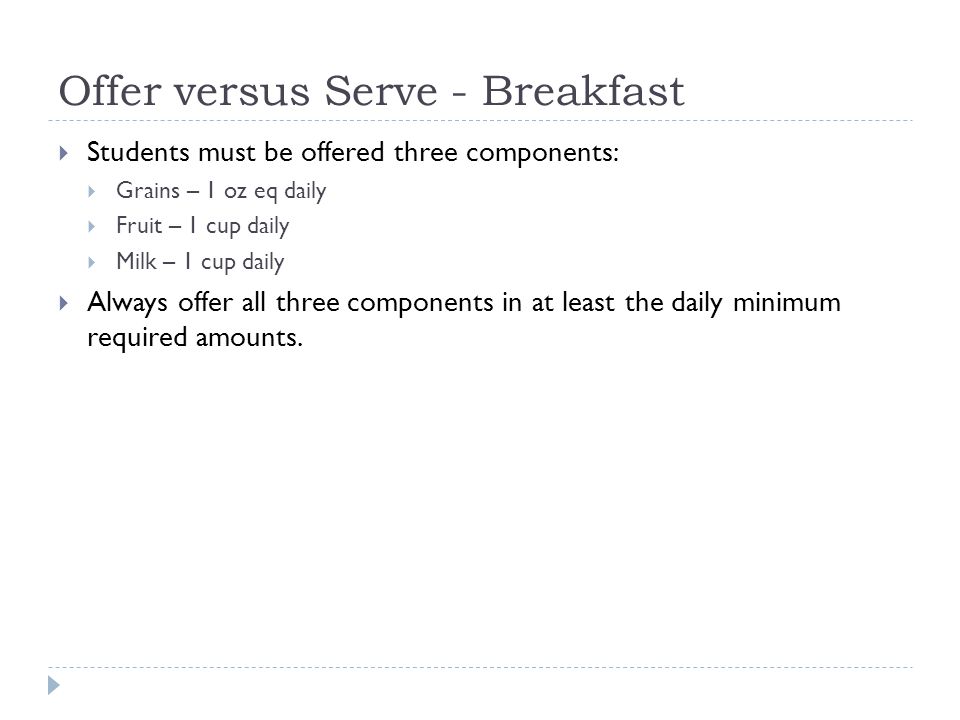 Offer versus Serve - Breakfast

Students must be offered three components:

Grains – 1 oz eq daily

Fruit – 1 cup daily

Milk – 1 cup daily

Always offer all three components in at least the daily minimum required amounts.